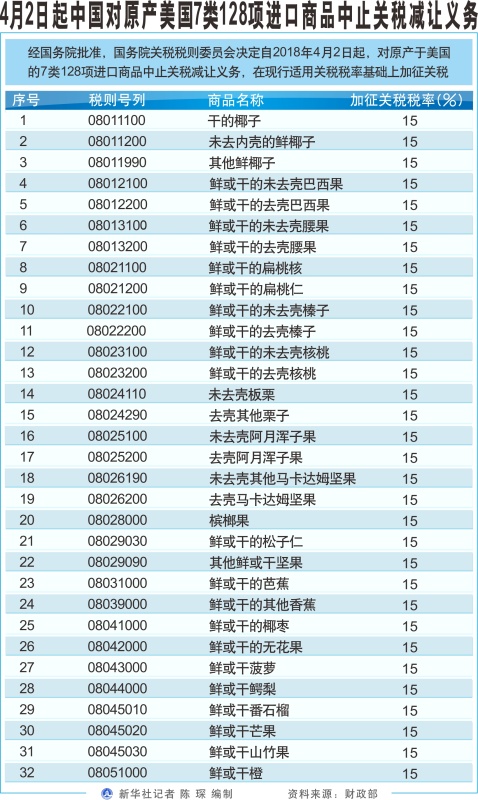 4月2日起中国对原产美国7类128项进口商品中止关税减让义务

经国务院批准，国务院关税税则委员会决定自2018年4月2日起，对原产于美国的7类128项进口商品中止关税减让义务，在现行适用关税税率基础上加征关税

| 序号 | 税则号列 | 商品名称 | 加征关税税率(%) |
|---|---|---|---|
| 1 | 08011100 | 干的椰子 | 15 |
| 2 | 08011200 | 未去内壳的鲜椰子 | 15 |
| 3 | 08011990 | 其他鲜椰子 | 15 |
| 4 | 08012100 | 鲜或干的未去壳巴西果 | 15 |
| 5 | 08012200 | 鲜或干的去壳巴西果 | 15 |
| 6 | 08013100 | 鲜或干的未去壳腰果 | 15 |
| 7 | 08013200 | 鲜或干的去壳腰果 | 15 |
| 8 | 08021100 | 鲜或干的扁桃核 | 15 |
| 9 | 08021200 | 鲜或干的扁桃仁 | 15 |
| 10 | 08022100 | 鲜或干的未去壳榛子 | 15 |
| 11 | 08022200 | 鲜或干的去壳榛子 | 15 |
| 12 | 08023100 | 鲜或干的未去壳核桃 | 15 |
| 13 | 08023200 | 鲜或干的去壳核桃 | 15 |
| 14 | 08024110 | 未去壳板栗 | 15 |
| 15 | 08024290 | 去壳其他栗子 | 15 |
| 16 | 08025100 | 未去壳阿月浑子果 | 15 |
| 17 | 08025200 | 去壳阿月浑子果 | 15 |
| 18 | 08026190 | 未去壳其他马卡达姆坚果 | 15 |
| 19 | 08026200 | 去壳马卡达姆坚果 | 15 |
| 20 | 08028000 | 槟榔果 | 15 |
| 21 | 08029030 | 鲜或干的松子仁 | 15 |
| 22 | 08029090 | 其他鲜或干坚果 | 15 |
| 23 | 08031000 | 鲜或干的芭蕉 | 15 |
| 24 | 08039000 | 鲜或干的其他香蕉 | 15 |
| 25 | 08041000 | 鲜或干的椰枣 | 15 |
| 26 | 08042000 | 鲜或干的无花果 | 15 |
| 27 | 08043000 | 鲜或干菠萝 | 15 |
| 28 | 08044000 | 鲜或干鳄梨 | 15 |
| 29 | 08045010 | 鲜或干番石榴 | 15 |
| 30 | 08045020 | 鲜或干芒果 | 15 |
| 31 | 08045030 | 鲜或干山竹果 | 15 |
| 32 | 08051000 | 鲜或干橙 | 15 |

新华社记者 陈 琛 编制　　资料来源：财政部